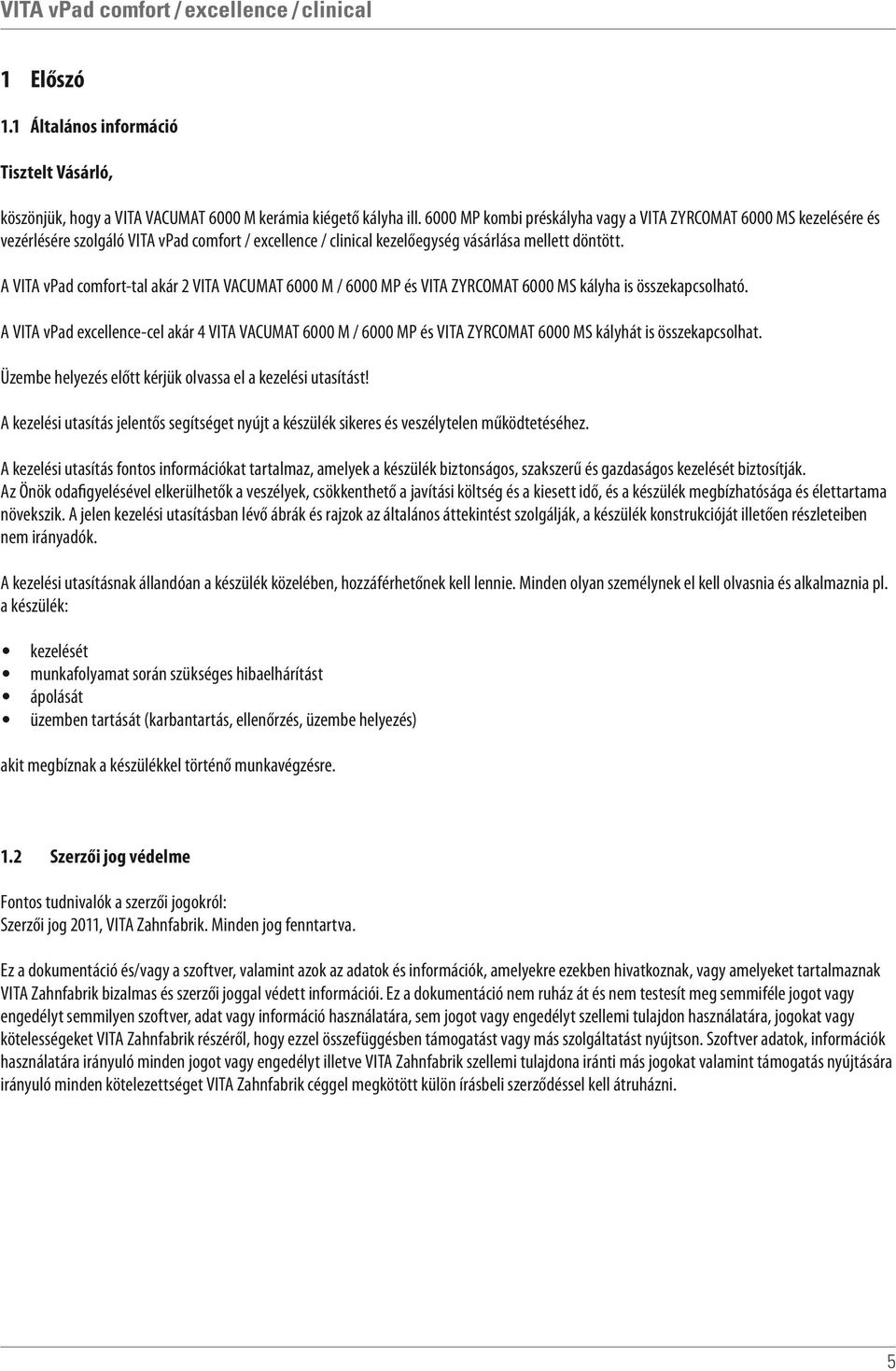 VITA vPad comfort / excellence / clinical

1 Előszó

1.1 Általános információ

Tisztelt Vásárló,

köszönjük, hogy a VITA VACUMAT 6000 M kerámia kiégető kályha ill. 6000 MP kombi préskályha vagy a VITA ZYRCOMAT 6000 MS kezelésére és vezérlésére szolgáló VITA vPad comfort / excellence / clinical kezelőegység vásárlása mellett döntött.

A VITA vPad comfort-tal akár 2 VITA VACUMAT 6000 M / 6000 MP és VITA ZYRCOMAT 6000 MS kályha is összekapcsolható.

A VITA vPad excellence-cel akár 4 VITA VACUMAT 6000 M / 6000 MP és VITA ZYRCOMAT 6000 MS kályhát is összekapcsolhat.

Üzembe helyezés előtt kérjük olvassa el a kezelési utasítást!

A kezelési utasítás jelentős segítséget nyújt a készülék sikeres és veszélytelen működtetéséhez.

A kezelési utasítás fontos információkat tartalmaz, amelyek a készülék biztonságos, szakszerű és gazdaságos kezelését biztosítják. Az Önök odafigyelésével elkerülhetők a veszélyek, csökkenthető a javítási költség és a kiesett idő, és a készülék megbízhatósága és élettartama növekszik. A jelen kezelési utasításban lévő ábrák és rajzok az általános áttekintést szolgálják, a készülék konstrukcióját illetően részleteiben nem irányadók.

A kezelési utasításnak állandóan a készülék közelében, hozzáférhetőnek kell lennie. Minden olyan személynek el kell olvasnia és alkalmaznia pl. a készülék:

• kezelését
• munkafolyamat során szükséges hibaelhárítást
• ápolását
• üzemben tartását (karbantartás, ellenőrzés, üzembe helyezés)

akit megbíznak a készülékkel történő munkavégzésre.

1.2 Szerzői jog védelme

Fontos tudnivalók a szerzői jogokról:
Szerzői jog 2011, VITA Zahnfabrik. Minden jog fenntartva.

Ez a dokumentáció és/vagy a szoftver, valamint azok az adatok és információk, amelyekre ezekben hivatkoznak, vagy amelyeket tartalmaznak VITA Zahnfabrik bizalmas és szerzői joggal védett információi. Ez a dokumentáció nem ruház át és nem testesít meg semmiféle jogot vagy engedélyt semmilyen szoftver, adat vagy információ használatára, sem jogot vagy engedélyt szellemi tulajdon használatára, jogokat vagy kötelességeket VITA Zahnfabrik részéről, hogy ezzel összefüggésben támogatást vagy más szolgáltatást nyújtson. Szoftver adatok, információk használatára irányuló minden jogot vagy engedélyt illetve VITA Zahnfabrik szellemi tulajdona iránti más jogokat valamint támogatás nyújtására irányuló minden kötelezettséget VITA Zahnfabrik céggel megkötött külön írásbeli szerződéssel kell átruházni.

5